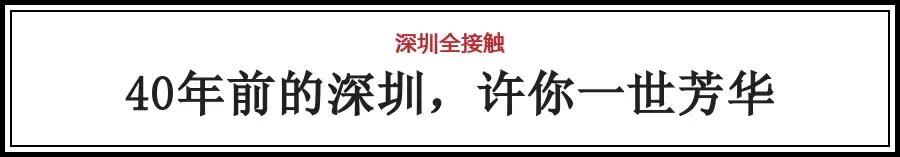 深圳全接触

40年前的深圳，许你一世芳华